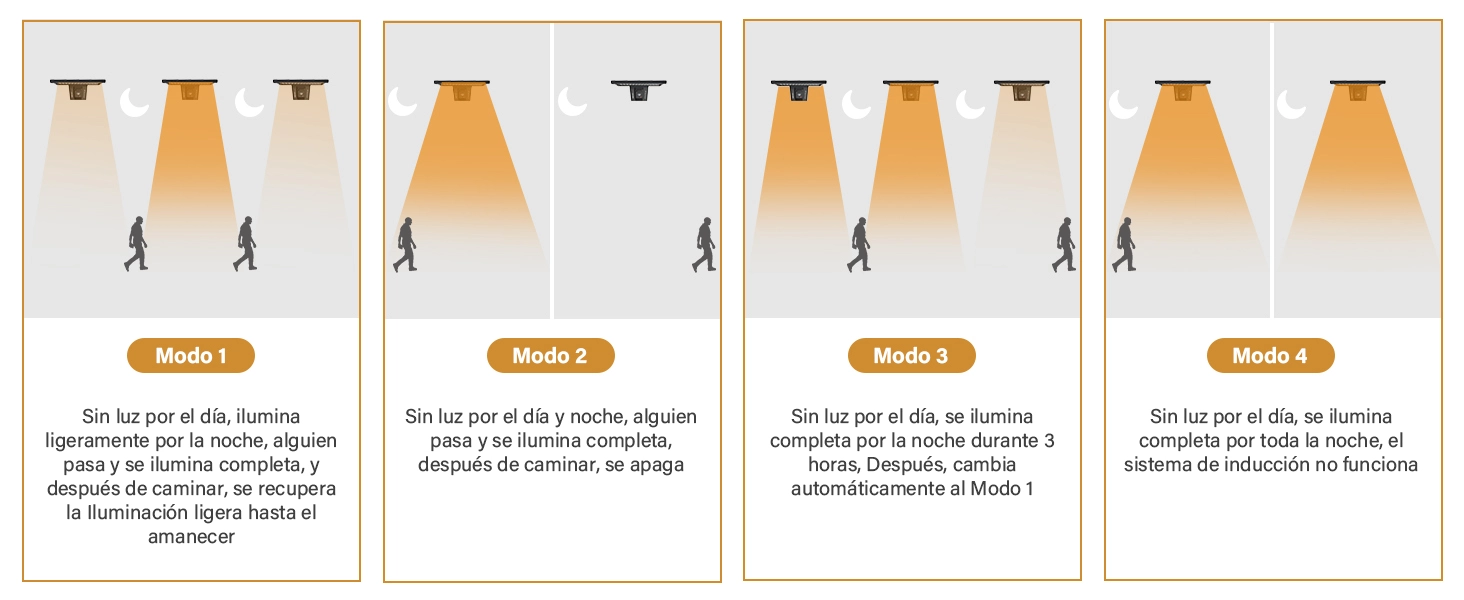 Modo 1

Sin luz por el día, ilumina ligeramente por la noche, alguien pasa y se ilumina completa, y después de caminar, se recupera la Iluminación ligera hasta el amanecer

Modo 2

Sin luz por el día y noche, alguien pasa y se ilumina completa, después de caminar, se apaga

Modo 3

Sin luz por el día, se ilumina completa por la noche durante 3 horas, Después, cambia automáticamente al Modo 1

Modo 4

Sin luz por el día, se ilumina completa por toda la noche, el sistema de inducción no funciona